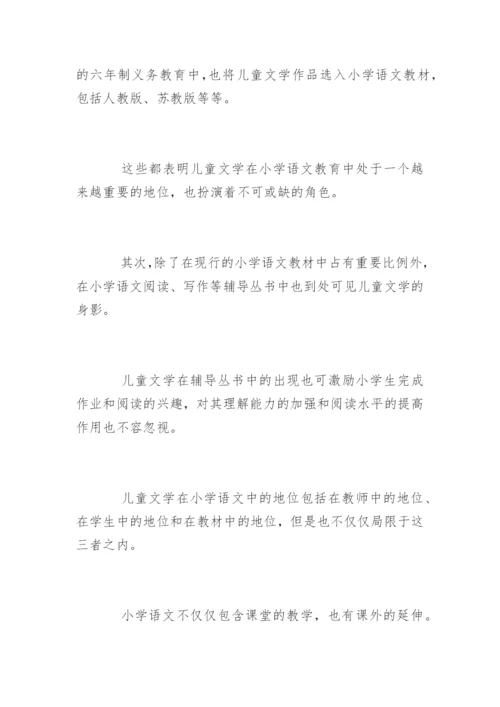 的六年制义务教育中,也将儿童文学作品选入小学语文教材,包括人教版、苏教版等等。

这些都表明儿童文学在小学语文教育中处于一个越来越重要的地位，也扮演着不可或缺的角色。

其次,除了在现行的小学语文教材中占有重要比例外,在小学语文阅读、写作等辅导丛书中也到处可见儿童文学的身影。

儿童文学在辅导丛书中的出现也可激励小学生完成作业和阅读的兴趣，对其理解能力的加强和阅读水平的提高作用也不容忽视。

儿童文学在小学语文中的地位包括在教师中的地位、在学生中的地位和在教材中的地位，但是也不仅仅局限于这三者之内。

小学语文不仅仅包含课堂的教学，也有课外的延伸。